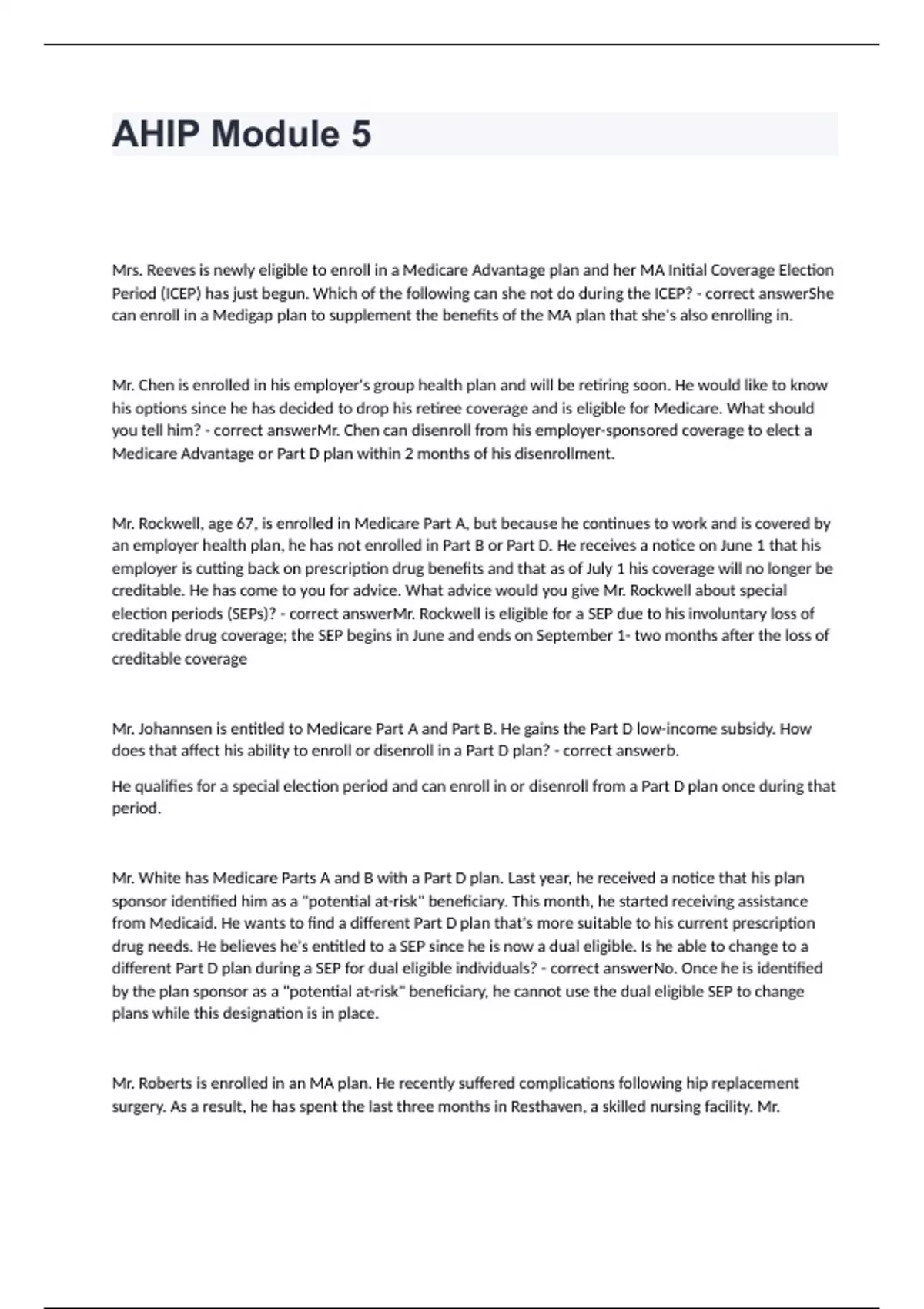 AHIP Module 5

Mrs. Reeves is newly eligible to enroll in a Medicare Advantage plan and her MA Initial Coverage Election Period (ICEP) has just begun. Which of the following can she not do during the ICEP? - correct answerShe can enroll in a Medigap plan to supplement the benefits of the MA plan that she's also enrolling in.

Mr. Chen is enrolled in his employer's group health plan and will be retiring soon. He would like to know his options since he has decided to drop his retiree coverage and is eligible for Medicare. What should you tell him? - correct answerMr. Chen can disenroll from his employer-sponsored coverage to elect a Medicare Advantage or Part D plan within 2 months of his disenrollment.

Mr. Rockwell, age 67, is enrolled in Medicare Part A, but because he continues to work and is covered by an employer health plan, he has not enrolled in Part B or Part D. He receives a notice on June 1 that his employer is cutting back on prescription drug benefits and that as of July 1 his coverage will no longer be creditable. He has come to you for advice. What advice would you give Mr. Rockwell about special election periods (SEPs)? - correct answerMr. Rockwell is eligible for a SEP due to his involuntary loss of creditable drug coverage; the SEP begins in June and ends on September 1- two months after the loss of creditable coverage

Mr. Johannsen is entitled to Medicare Part A and Part B. He gains the Part D low-income subsidy. How does that affect his ability to enroll or disenroll in a Part D plan? - correct answerb.

He qualifies for a special election period and can enroll in or disenroll from a Part D plan once during that period.

Mr. White has Medicare Parts A and B with a Part D plan. Last year, he received a notice that his plan sponsor identified him as a "potential at-risk" beneficiary. This month, he started receiving assistance from Medicaid. He wants to find a different Part D plan that's more suitable to his current prescription drug needs. He believes he's entitled to a SEP since he is now a dual eligible. Is he able to change to a different Part D plan during a SEP for dual eligible individuals? - correct answerNo. Once he is identified by the plan sponsor as a "potential at-risk" beneficiary, he cannot use the dual eligible SEP to change plans while this designation is in place.

Mr. Roberts is enrolled in an MA plan. He recently suffered complications following hip replacement surgery. As a result, he has spent the last three months in Resthaven, a skilled nursing facility. Mr.